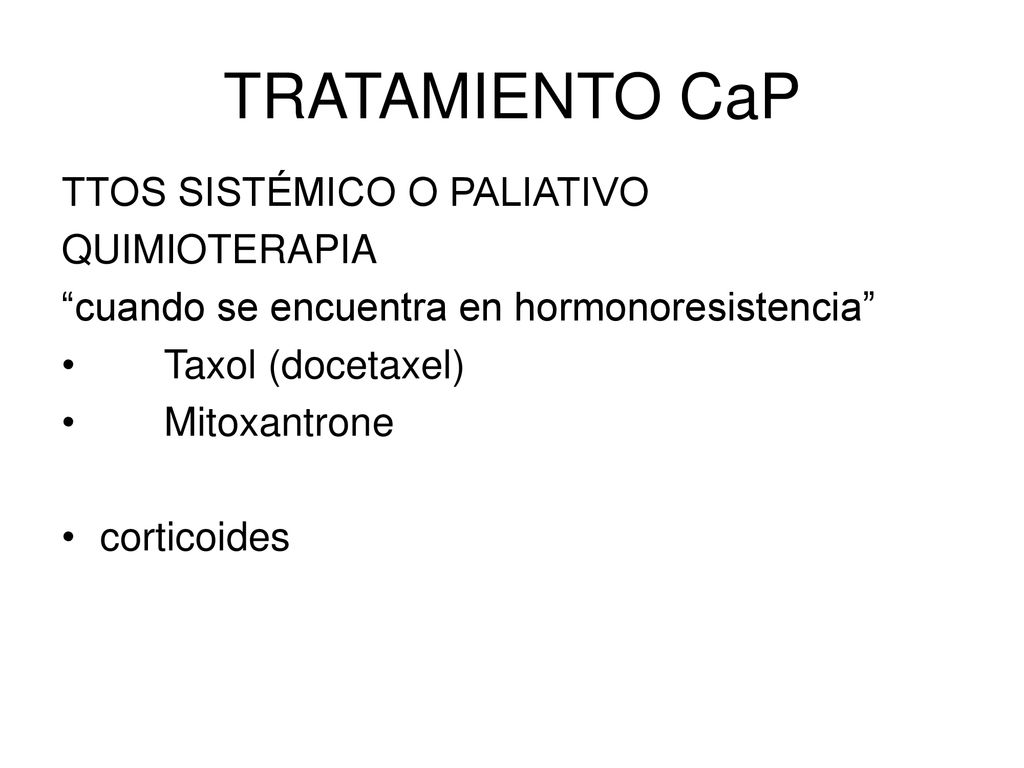 TRATAMIENTO CaP

TTOS SISTÉMICO O PALIATIVO
QUIMIOTERAPIA
“cuando se encuentra en hormonoresistencia”
• Taxol (docetaxel)
• Mitoxantrone

• corticoides